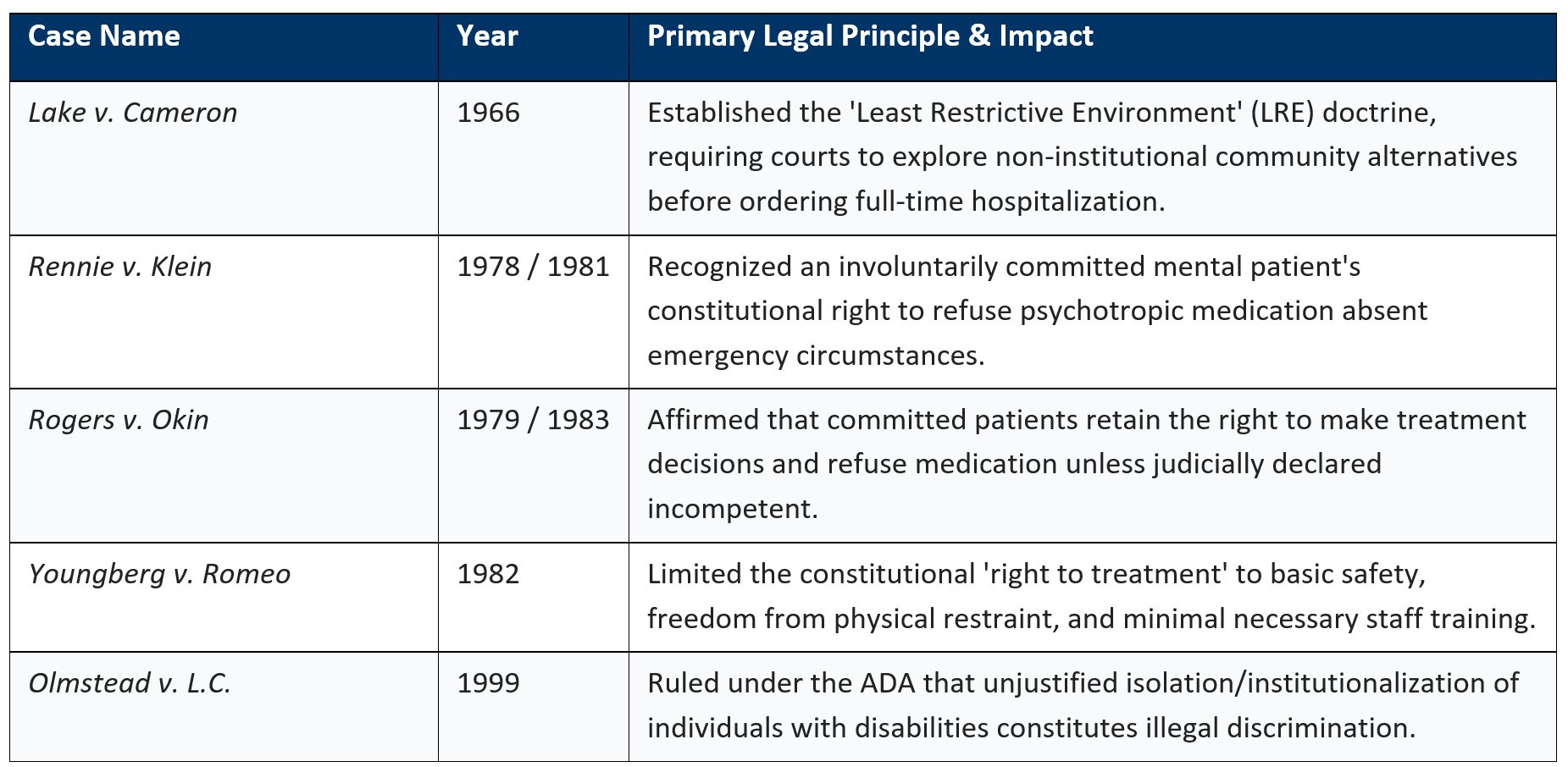 | Case Name | Year | Primary Legal Principle & Impact |
|---|---|---|
| Lake v. Cameron | 1966 | Established the 'Least Restrictive Environment' (LRE) doctrine, requiring courts to explore non-institutional community alternatives before ordering full-time hospitalization. |
| Rennie v. Klein | 1978 / 1981 | Recognized an involuntarily committed mental patient's constitutional right to refuse psychotropic medication absent emergency circumstances. |
| Rogers v. Okin | 1979 / 1983 | Affirmed that committed patients retain the right to make treatment decisions and refuse medication unless judicially declared incompetent. |
| Youngberg v. Romeo | 1982 | Limited the constitutional 'right to treatment' to basic safety, freedom from physical restraint, and minimal necessary staff training. |
| Olmstead v. L.C. | 1999 | Ruled under the ADA that unjustified isolation/institutionalization of individuals with disabilities constitutes illegal discrimination. |